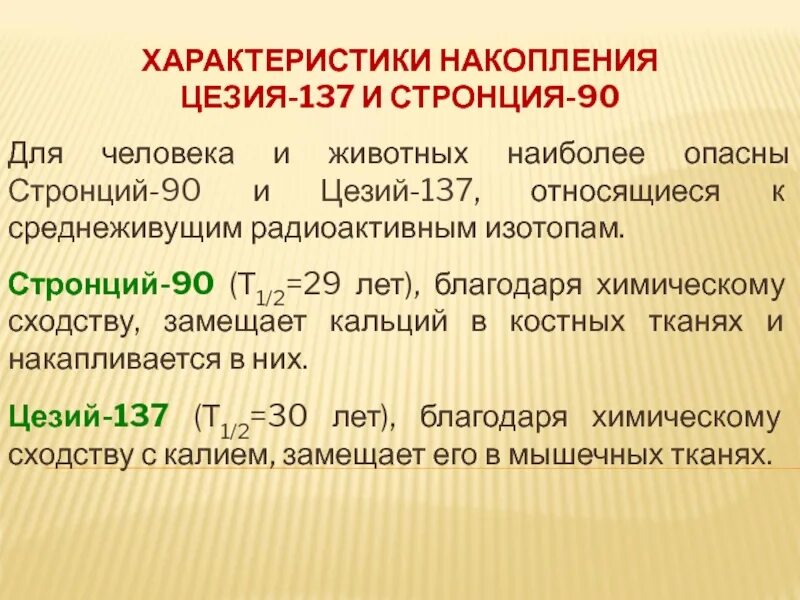 ХАРАКТЕРИСТИКИ НАКОПЛЕНИЯ ЦЕЗИЯ-137 И СТРОНЦИЯ-90

Для человека и животных наиболее опасны Стронций-90 и Цезий-137, относящиеся к среднеживущим радиоактивным изотопам.

Стронций-90 ($T_{1/2}$=29 лет), благодаря химическому сходству, замещает кальций в костных тканях и накапливается в них.

Цезий-137 ($T_{1/2}$=30 лет), благодаря химическому сходству с калием, замещает его в мышечных тканях.